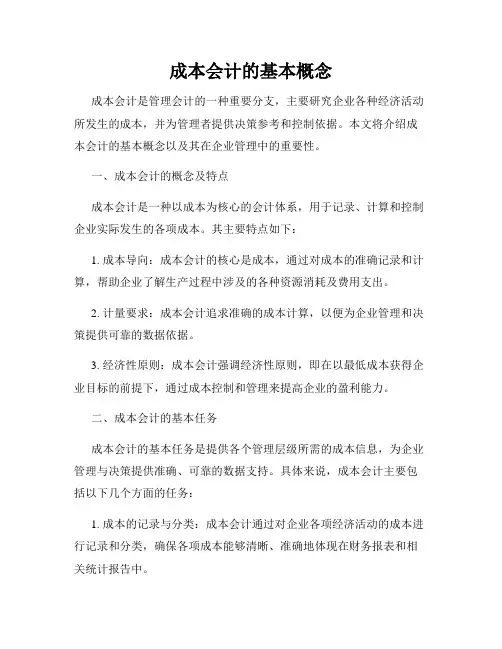 成本会计的基本概念

成本会计是管理会计的一种重要分支，主要研究企业各种经济活动所发生的成本，并为管理者提供决策参考和控制依据。本文将介绍成本会计的基本概念以及其在企业管理中的重要性。

一、成本会计的概念及特点

成本会计是一种以成本为核心的会计体系，用于记录、计算和控制企业实际发生的各项成本。其主要特点如下：

1. 成本导向：成本会计的核心是成本，通过对成本的准确记录和计算，帮助企业了解生产过程中涉及的各种资源消耗及费用支出。

2. 计量要求：成本会计追求准确的成本计算，以便为企业管理和决策提供可靠的数据依据。

3. 经济性原则：成本会计强调经济性原则，即在以最低成本获得企业目标的前提下，通过成本控制和管理来提高企业的盈利能力。

二、成本会计的基本任务

成本会计的基本任务是提供各个管理层级所需的成本信息，为企业管理与决策提供准确、可靠的数据支持。具体来说，成本会计主要包括以下几个方面的任务：

1. 成本的记录与分类：成本会计通过对企业各项经济活动的成本进行记录和分类，确保各项成本能够清晰、准确地体现在财务报表和相关统计报告中。